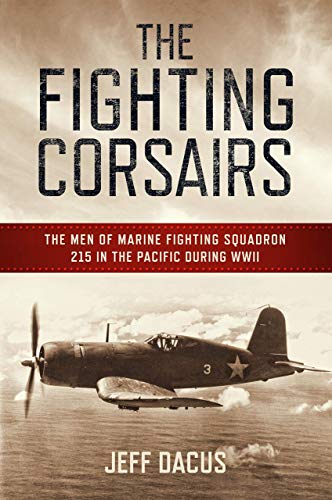 THE FIGHTING CORSAIRS

THE MEN OF MARINE FIGHTING SQUADRON 215 IN THE PACIFIC DURING WWII

3

JEFF DACUS